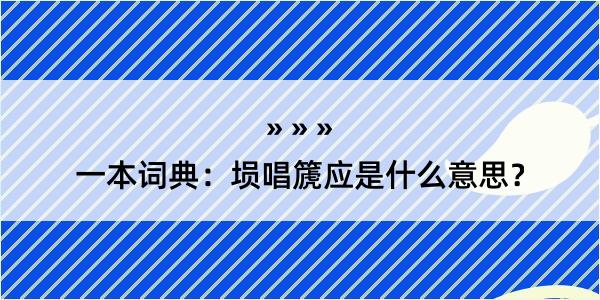 » » »

一本词典：埙唱篪应是什么意思？